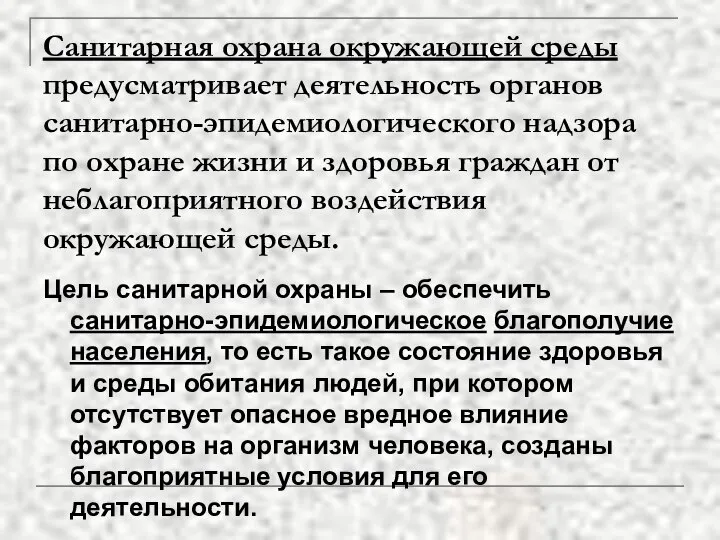 Санитарная охрана окружающей среды предусматривает деятельность органов санитарно-эпидемиологического надзора по охране жизни и здоровья граждан от неблагоприятного воздействия окружающей среды.

Цель санитарной охраны – обеспечить санитарно-эпидемиологическое благополучие населения, то есть такое состояние здоровья и среды обитания людей, при котором отсутствует опасное вредное влияние факторов на организм человека, созданы благоприятные условия для его деятельности.